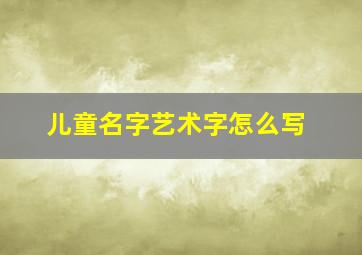 儿童名字艺术字怎么写